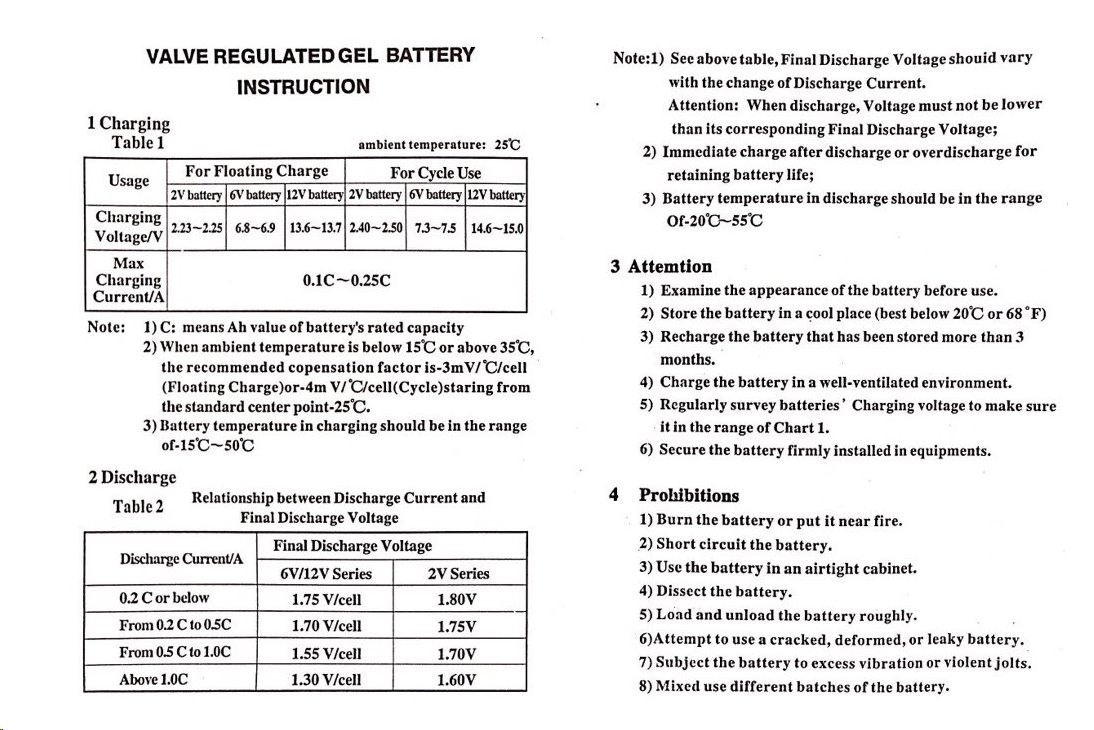 VALVE REGULATED GEL BATTERY
INSTRUCTION

1 Charging
Table 1

ambient temperature: 25℃

| Usage | For Floating Charge | | | For Cycle Use | | |
|---|---|---|---|---|---|---|
| | 2V battery | 6V battery | 12V battery | 2V battery | 6V battery | 12V battery |
| Charging Voltage/V | 2.23~2.25 | 6.8~6.9 | 13.6~13.7 | 2.40~2.50 | 7.3~7.5 | 14.6~15.0 |
| Max Charging Current/A | 0.1C~0.25C | | | | | |

Note: 1) C: means Ah value of battery's rated capacity
2) When ambient temperature is below 15℃ or above 35℃, the recommended copensation factor is-3mV/℃/cell (Floating Charge)or-4m V/℃/cell(Cycle)staring from the standard center point-25℃.
3) Battery temperature in charging should be in the range of-15℃~50℃

2 Discharge
Table 2 Relationship between Discharge Current and Final Discharge Voltage

| Discharge Current/A | Final Discharge Voltage | |
|---|---|---|
| | 6V/12V Series | 2V Series |
| 0.2 C or below | 1.75 V/cell | 1.80V |
| From 0.2 C to 0.5C | 1.70 V/cell | 1.75V |
| From 0.5 C to 1.0C | 1.55 V/cell | 1.70V |
| Above 1.0C | 1.30 V/cell | 1.60V |

Note:1) See above table, Final Discharge Voltage shouid vary with the change of Discharge Current.
Attention: When discharge, Voltage must not be lower than its corresponding Final Discharge Voltage;
2) Immediate charge after discharge or overdischarge for retaining battery life;
3) Battery temperature in discharge should be in the range Of-20℃~55℃

3 Attemtion
1) Examine the appearance of the battery before use.
2) Store the battery in a cool place (best below 20℃ or 68 °F)
3) Recharge the battery that has been stored more than 3 months.
4) Charge the battery in a well-ventilated environment.
5) Regularly survey batteries' Charging voltage to make sure it in the range of Chart 1.
6) Secure the battery firmly installed in equipments.

4 Prohibitions
1) Burn the battery or put it near fire.
2) Short circuit the battery.
3) Use the battery in an airtight cabinet.
4) Dissect the battery.
5) Load and unload the battery roughly.
6)Attempt to use a cracked, deformed, or leaky battery.
7) Subject the battery to excess vibration or violent jolts.
8) Mixed use different batches of the battery.